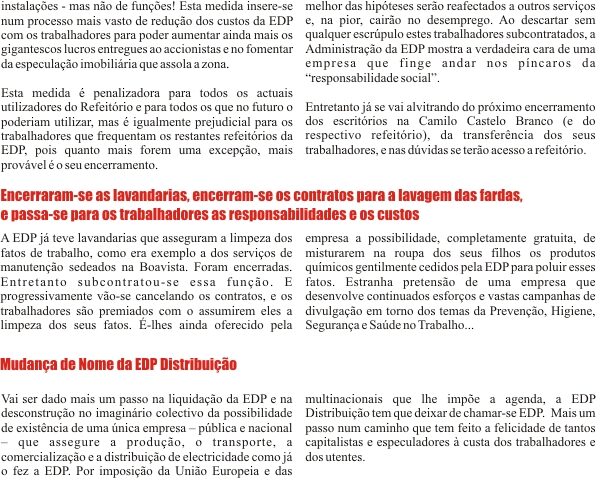 instalações - mas não de funções! Esta medida insere-se num processo mais vasto de redução dos custos da EDP com os trabalhadores para poder aumentar ainda mais os gigantescos lucros entregues ao accionistas e no fomentar da especulação imobiliária que assola a zona.

Esta medida é penalizadora para todos os actuais utilizadores do Refeitório e para todos os que no futuro o poderiam utilizar, mas é igualmente prejudicial para os trabalhadores que frequentam os restantes refeitórios da EDP, pois quanto mais forem uma excepção, mais provável é o seu encerramento.

melhor das hipóteses serão reafectados a outros serviços e, na pior, cairão no desemprego. Ao descartar sem qualquer escrúpulo estes trabalhadores subcontratados, a Administração da EDP mostra a verdadeira cara de uma empresa que finge andar nos píncaros da "responsabilidade social".

Entretanto já se vai alvitrando do próximo encerramento dos escritórios na Camilo Castelo Branco (e do respectivo refeitório), da transferência dos seus trabalhadores, e nas dúvidas se terão acesso a refeitório.

Encerraram-se as lavandarias, encerram-se os contratos para a lavagem das fardas, e passa-se para os trabalhadores as responsabilidades e os custos

A EDP já teve lavandarias que asseguram a limpeza dos fatos de trabalho, como era exemplo a dos serviços de manutenção sedeados na Boavista. Foram encerradas. Entretanto subcontratou-se essa função. E progressivamente vão-se cancelando os contratos, e os trabalhadores são premiados com o assumirem eles a limpeza dos seus fatos. É-lhes ainda oferecido pela

empresa a possibilidade, completamente gratuita, de misturarem na roupa dos seus filhos os produtos químicos gentilmente cedidos pela EDP para poluir esses fatos. Estranha pretensão de uma empresa que desenvolve continuados esforços e vastas campanhas de divulgação em torno dos temas da Prevenção, Higiene, Segurança e Saúde no Trabalho...

Mudança de Nome da EDP Distribuição

Vai ser dado mais um passo na liquidação da EDP e na desconstrução no imaginário colectivo da possibilidade de existência de uma única empresa – pública e nacional – que assegure a produção, o transporte, a comercialização e a distribuição de electricidade como já o fez a EDP. Por imposição da União Europeia e das

multinacionais que lhe impõe a agenda, a EDP Distribuição tem que deixar de chamar-se EDP. Mais um passo num caminho que tem feito a felicidade de tantos capitalistas e especuladores à custa dos trabalhadores e dos utentes.